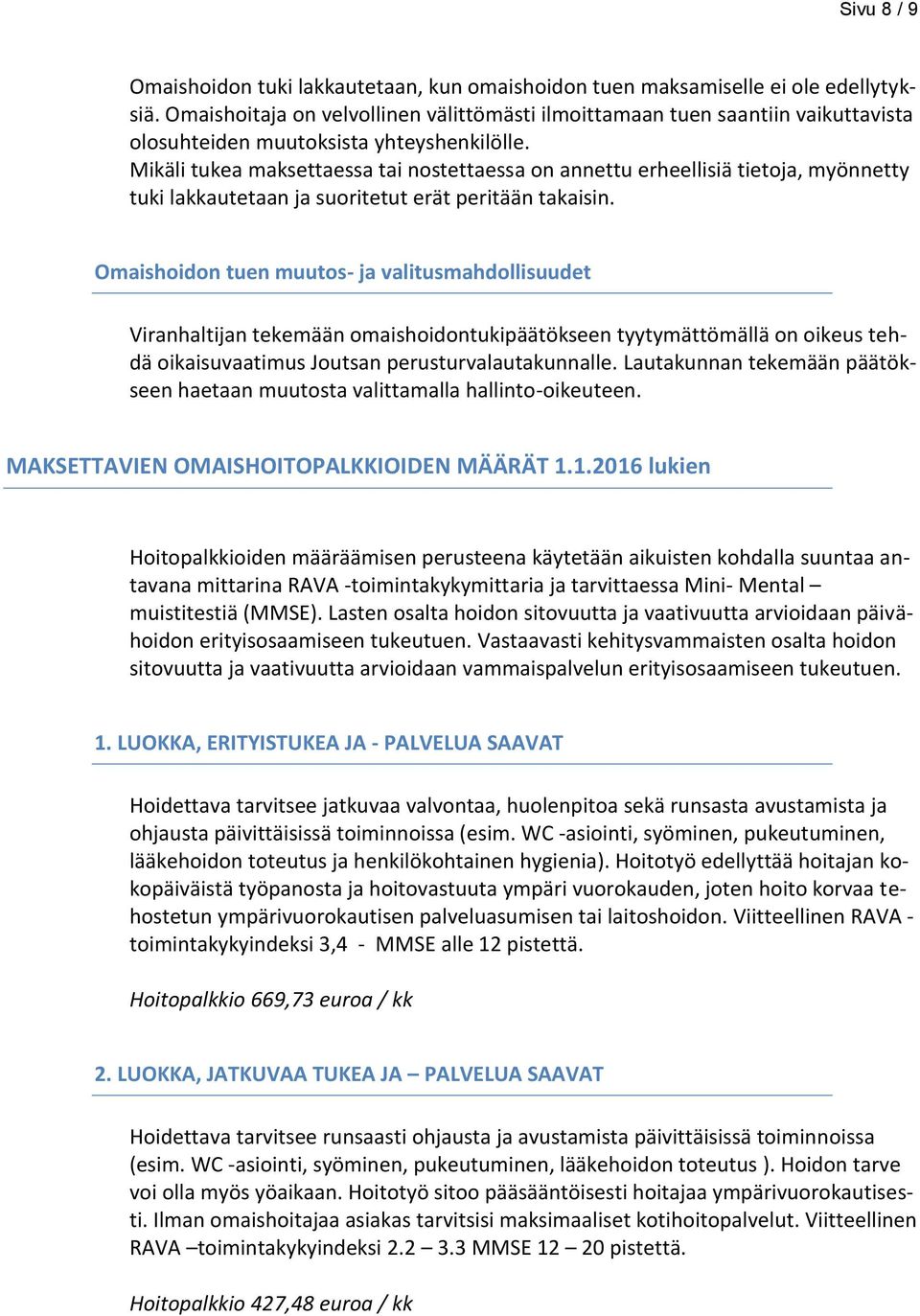 Sivu 8 / 9

Omaishoidon tuki lakkautetaan, kun omaishoidon tuen maksamiselle ei ole edellytyksiä. Omaishoitaja on velvollinen välittömästi ilmoittamaan tuen saantiin vaikuttavista olosuhteiden muutoksista yhteyshenkilölle.
Mikäli tukea maksettaessa tai nostettaessa on annettu erheellisiä tietoja, myönnetty tuki lakkautetaan ja suoritetut erät peritään takaisin.

Omaishoidon tuen muutos- ja valitusmahdollisuudet

Viranhaltijan tekemään omaishoidontukipäätökseen tyytymättömällä on oikeus tehdä oikaisuvaatimus Joutsan perusturvalautakunnalle. Lautakunnan tekemään päätökseen haetaan muutosta valittamalla hallinto-oikeuteen.

MAKSETTAVIEN OMAISHOITOPALKKIOIDEN MÄÄRÄT 1.1.2016 lukien

Hoitopalkkioiden määräämisen perusteena käytetään aikuisten kohdalla suuntaa antavana mittarina RAVA -toimintakykymittaria ja tarvittaessa Mini- Mental – muistitestiä (MMSE). Lasten osalta hoidon sitovuutta ja vaativuutta arvioidaan päivähoidon erityisosaamiseen tukeutuen. Vastaavasti kehitysvammaisten osalta hoidon sitovuutta ja vaativuutta arvioidaan vammaispalvelun erityisosaamiseen tukeutuen.

1. LUOKKA, ERITYISTUKEA JA - PALVELUA SAAVAT

Hoidettava tarvitsee jatkuvaa valvontaa, huolenpitoa sekä runsasta avustamista ja ohjausta päivittäisissä toiminnoissa (esim. WC -asiointi, syöminen, pukeutuminen, lääkehoidon toteutus ja henkilökohtainen hygienia). Hoitotyö edellyttää hoitajan kokopäiväistä työpanosta ja hoitovastuuta ympäri vuorokauden, joten hoito korvaa tehostetun ympärivuorokautisen palveluasumisen tai laitoshoidon. Viitteellinen RAVA - toimintakykyindeksi 3,4 - MMSE alle 12 pistettä.

Hoitopalkkio 669,73 euroa / kk

2. LUOKKA, JATKUVAA TUKEA JA – PALVELUA SAAVAT

Hoidettava tarvitsee runsaasti ohjausta ja avustamista päivittäisissä toiminnoissa (esim. WC -asiointi, syöminen, pukeutuminen, lääkehoidon toteutus ). Hoidon tarve voi olla myös yöaikaan. Hoitotyö sitoo pääsääntöisesti hoitajaa ympärivuorokautisesti. Ilman omaishoitajaa asiakas tarvitsisi maksimaaliset kotihoitopalvelut. Viitteellinen RAVA –toimintakykyindeksi 2.2 – 3.3 MMSE 12 – 20 pistettä.

Hoitopalkkio 427,48 euroa / kk